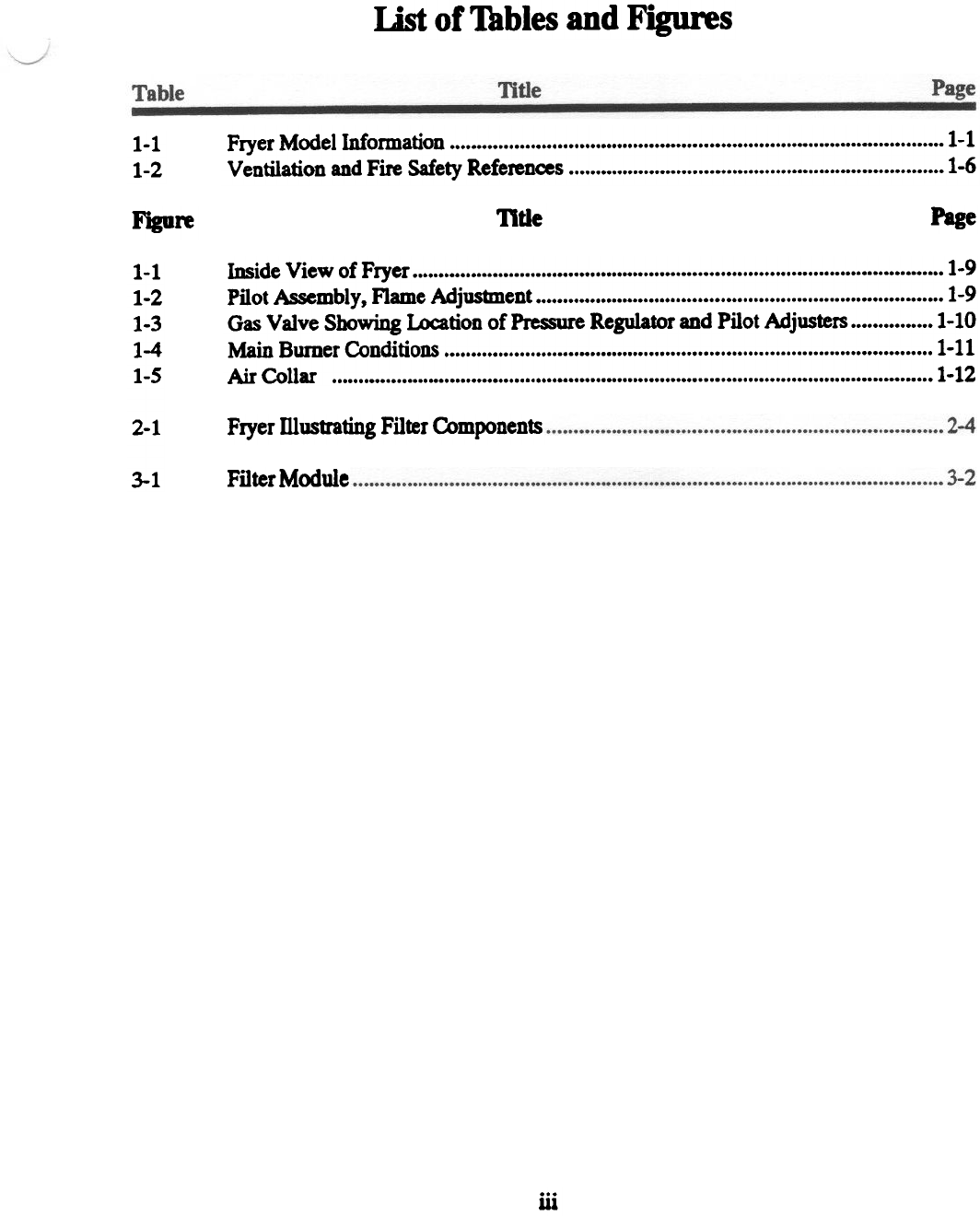 List of Tables and Figures

| Table | Title | Page |
|---|---|---|
| 1-1 | Fryer Model Information | 1-1 |
| 1-2 | Ventilation and Fire Safety References | 1-6 |

| Figure | Title | Page |
|---|---|---|
| 1-1 | Inside View of Fryer | 1-9 |
| 1-2 | Pilot Assembly, Flame Adjustment | 1-9 |
| 1-3 | Gas Valve Showing Location of Pressure Regulator and Pilot Adjusters | 1-10 |
| 1-4 | Main Burner Conditions | 1-11 |
| 1-5 | Air Collar | 1-12 |
| 2-1 | Fryer Illustrating Filter Components | 2-4 |
| 3-1 | Filter Module | 3-2 |

iii